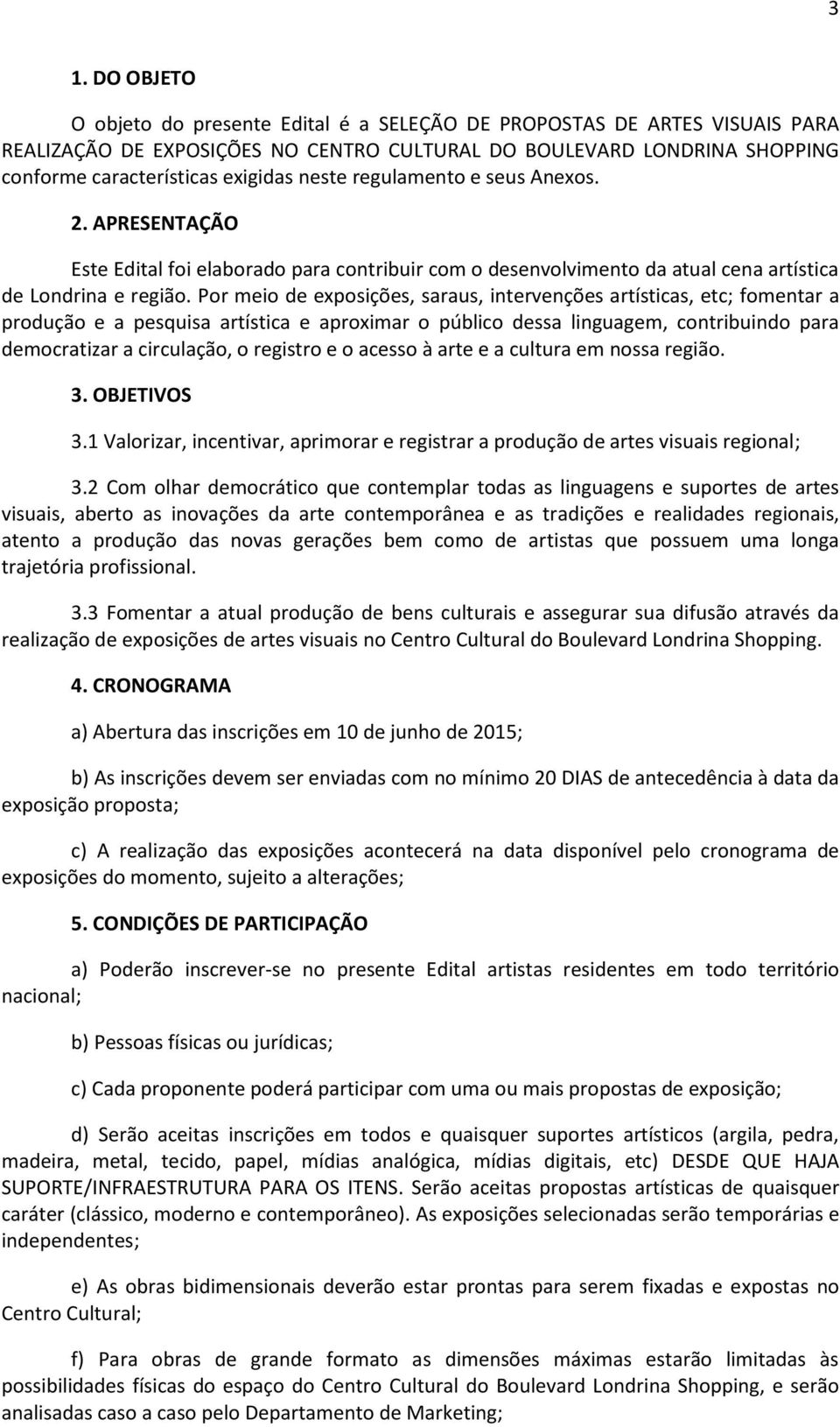 3

1. DO OBJETO

O objeto do presente Edital é a SELEÇÃO DE PROPOSTAS DE ARTES VISUAIS PARA REALIZAÇÃO DE EXPOSIÇÕES NO CENTRO CULTURAL DO BOULEVARD LONDRINA SHOPPING conforme características exigidas neste regulamento e seus Anexos.

2. APRESENTAÇÃO

Este Edital foi elaborado para contribuir com o desenvolvimento da atual cena artística de Londrina e região. Por meio de exposições, saraus, intervenções artísticas, etc; fomentar a produção e a pesquisa artística e aproximar o público dessa linguagem, contribuindo para democratizar a circulação, o registro e o acesso à arte e a cultura em nossa região.

3. OBJETIVOS

3.1 Valorizar, incentivar, aprimorar e registrar a produção de artes visuais regional;

3.2 Com olhar democrático que contemplar todas as linguagens e suportes de artes visuais, aberto as inovações da arte contemporânea e as tradições e realidades regionais, atento a produção das novas gerações bem como de artistas que possuem uma longa trajetória profissional.

3.3 Fomentar a atual produção de bens culturais e assegurar sua difusão através da realização de exposições de artes visuais no Centro Cultural do Boulevard Londrina Shopping.

4. CRONOGRAMA

a) Abertura das inscrições em 10 de junho de 2015;

b) As inscrições devem ser enviadas com no mínimo 20 DIAS de antecedência à data da exposição proposta;

c) A realização das exposições acontecerá na data disponível pelo cronograma de exposições do momento, sujeito a alterações;

5. CONDIÇÕES DE PARTICIPAÇÃO

a) Poderão inscrever-se no presente Edital artistas residentes em todo território nacional;

b) Pessoas físicas ou jurídicas;

c) Cada proponente poderá participar com uma ou mais propostas de exposição;

d) Serão aceitas inscrições em todos e quaisquer suportes artísticos (argila, pedra, madeira, metal, tecido, papel, mídias analógica, mídias digitais, etc) DESDE QUE HAJA SUPORTE/INFRAESTRUTURA PARA OS ITENS. Serão aceitas propostas artísticas de quaisquer caráter (clássico, moderno e contemporâneo). As exposições selecionadas serão temporárias e independentes;

e) As obras bidimensionais deverão estar prontas para serem fixadas e expostas no Centro Cultural;

f) Para obras de grande formato as dimensões máximas estarão limitadas às possibilidades físicas do espaço do Centro Cultural do Boulevard Londrina Shopping, e serão analisadas caso a caso pelo Departamento de Marketing;